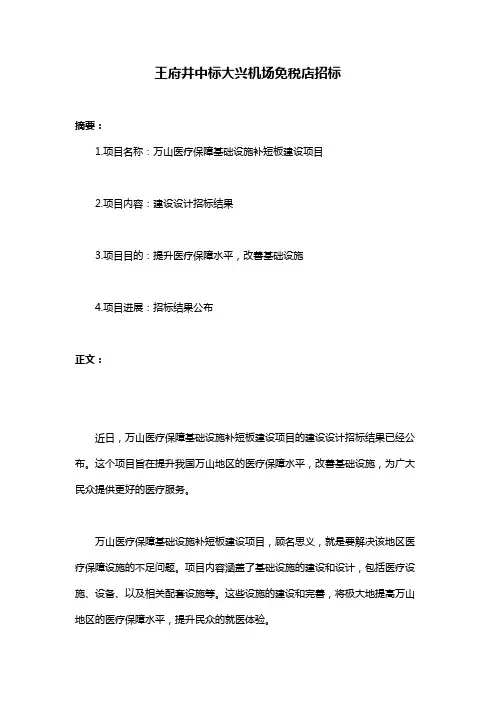 王府井中标大兴机场免税店招标

摘要：

1.项目名称：万山医疗保障基础设施补短板建设项目

2.项目内容：建设设计招标结果

3.项目目的：提升医疗保障水平，改善基础设施

4.项目进展：招标结果公布

正文：

近日，万山医疗保障基础设施补短板建设项目的建设设计招标结果已经公布。这个项目旨在提升我国万山地区的医疗保障水平，改善基础设施，为广大民众提供更好的医疗服务。

万山医疗保障基础设施补短板建设项目，顾名思义，就是要解决该地区医疗保障设施的不足问题。项目内容涵盖了基础设施的建设和设计，包括医疗设施、设备、以及相关配套设施等。这些设施的建设和完善，将极大地提高万山地区的医疗保障水平，提升民众的就医体验。